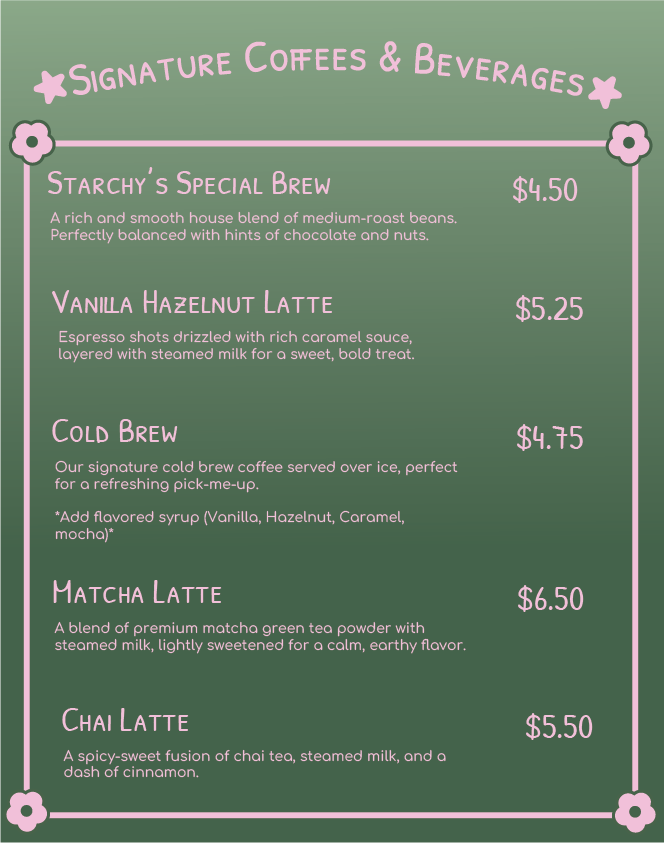 Signature Coffees & Beverages

Starchy's Special Brew $4.50

A rich and smooth house blend of medium-roast beans. Perfectly balanced with hints of chocolate and nuts.

Vanilla Hazelnut Latte $5.25

Espresso shots drizzled with rich caramel sauce, layered with steamed milk for a sweet, bold treat.

Cold Brew $4.75

Our signature cold brew coffee served over ice, perfect for a refreshing pick-me-up.

*Add flavored syrup (Vanilla, Hazelnut, Caramel, mocha)*

Matcha Latte $6.50

A blend of premium matcha green tea powder with steamed milk, lightly sweetened for a calm, earthy flavor.

Chai Latte $5.50

A spicy-sweet fusion of chai tea, steamed milk, and a dash of cinnamon.